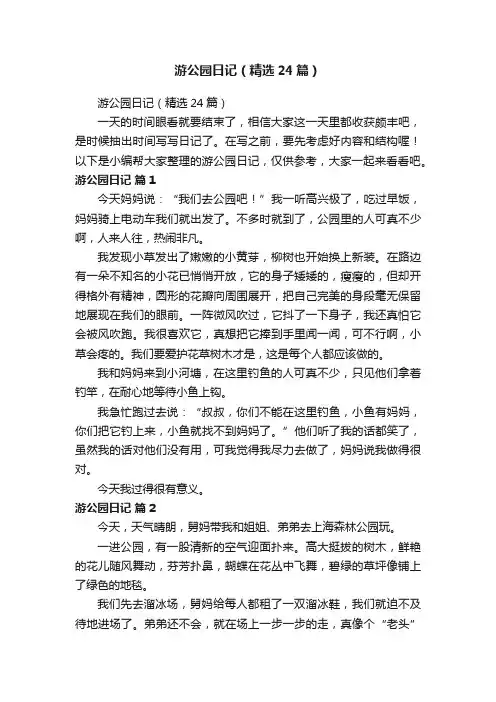 游公园日记（精选24篇）

游公园日记（精选24篇）

一天的时间眼看就要结束了，相信大家这一天里都收获颇丰吧，是时候抽出时间写写日记了。在写之前，要先考虑好内容和结构喔！以下是小编帮大家整理的游公园日记，仅供参考，大家一起来看看吧。

游公园日记 篇1

今天妈妈说：“我们去公园吧！”我一听高兴极了，吃过早饭，妈妈骑上电动车我们就出发了。不多时就到了，公园里的人可真不少啊，人来人往，热闹非凡。

我发现小草发出了嫩嫩的小黄芽，柳树也开始换上新装。在路边有一朵不知名的小花已悄悄开放，它的身子矮矮的，瘦瘦的，但却开得格外有精神，圆形的花瓣向周围展开，把自己完美的身段毫无保留地展现在我们的眼前。一阵微风吹过，它抖了一下身子，我还真怕它会被风吹跑。我很喜欢它，真想把它捧到手里闻一闻，可不行啊，小草会疼的。我们要爱护花草树木才是，这是每个人都应该做的。

我和妈妈来到小河塘，在这里钓鱼的人可真不少，只见他们拿着钓竿，在耐心地等待小鱼上钩。

我急忙跑过去说：“叔叔，你们不能在这里钓鱼，小鱼有妈妈，你们把它钓上来，小鱼就找不到妈妈了。”他们听了我的话都笑了，虽然我的话对他们没有用，可我觉得我尽力去做了，妈妈说我做得很对。

今天我过得很有意义。

游公园日记 篇2

今天，天气晴朗，舅妈带我和姐姐、弟弟去上海森林公园玩。

一进公园，有一股清新的空气迎面扑来。高大挺拔的树木，鲜艳的花儿随风舞动，芬芳扑鼻，蝴蝶在花丛中飞舞，碧绿的草坪像铺上了绿色的地毯。

我们先去溜冰场，舅妈给每人都租了一双溜冰鞋，我们就迫不及待地进场了。弟弟还不会，就在场上一步一步的走，真像个“老头”